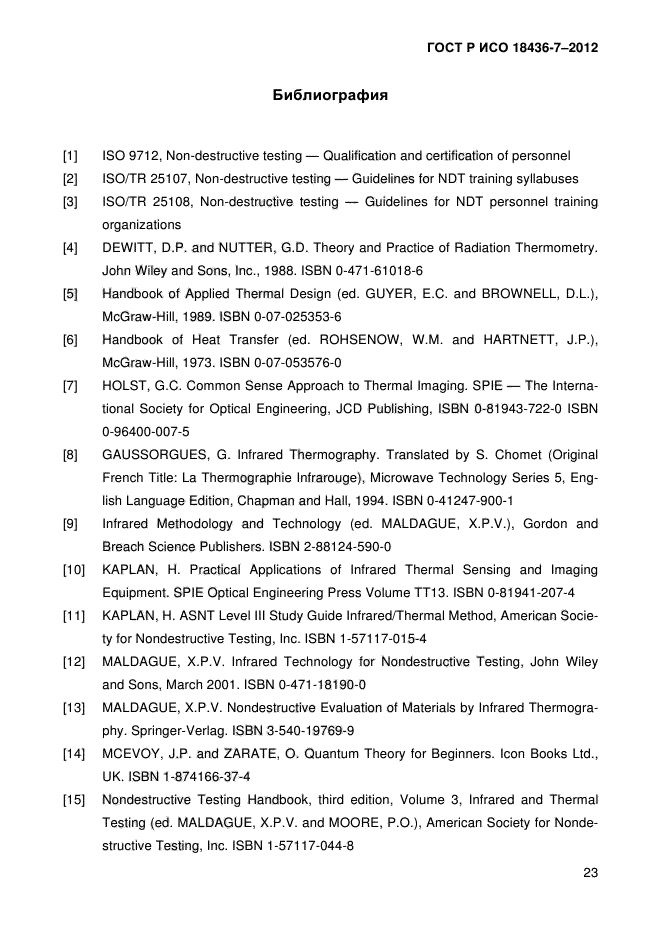 ГОСТ Р ИСО 18436-7–2012

Библиография

[1] ISO 9712, Non-destructive testing — Qualification and certification of personnel

[2] ISO/TR 25107, Non-destructive testing — Guidelines for NDT training syllabuses

[3] ISO/TR 25108, Non-destructive testing — Guidelines for NDT personnel training organizations

[4] DEWITT, D.P. and NUTTER, G.D. Theory and Practice of Radiation Thermometry. John Wiley and Sons, Inc., 1988. ISBN 0-471-61018-6

[5] Handbook of Applied Thermal Design (ed. GUYER, E.C. and BROWNELL, D.L.), McGraw-Hill, 1989. ISBN 0-07-025353-6

[6] Handbook of Heat Transfer (ed. ROHSENOW, W.M. and HARTNETT, J.P.), McGraw-Hill, 1973. ISBN 0-07-053576-0

[7] HOLST, G.C. Common Sense Approach to Thermal Imaging. SPIE — The International Society for Optical Engineering, JCD Publishing, ISBN 0-81943-722-0 ISBN 0-96400-007-5

[8] GAUSSORGUES, G. Infrared Thermography. Translated by S. Chomet (Original French Title: La Thermographie Infrarouge), Microwave Technology Series 5, English Language Edition, Chapman and Hall, 1994. ISBN 0-41247-900-1

[9] Infrared Methodology and Technology (ed. MALDAGUE, X.P.V.), Gordon and Breach Science Publishers. ISBN 2-88124-590-0

[10] KAPLAN, H. Practical Applications of Infrared Thermal Sensing and Imaging Equipment. SPIE Optical Engineering Press Volume TT13. ISBN 0-81941-207-4

[11] KAPLAN, H. ASNT Level III Study Guide Infrared/Thermal Method, American Society for Nondestructive Testing, Inc. ISBN 1-57117-015-4

[12] MALDAGUE, X.P.V. Infrared Technology for Nondestructive Testing, John Wiley and Sons, March 2001. ISBN 0-471-18190-0

[13] MALDAGUE, X.P.V. Nondestructive Evaluation of Materials by Infrared Thermography. Springer-Verlag. ISBN 3-540-19769-9

[14] MCEVOY, J.P. and ZARATE, O. Quantum Theory for Beginners. Icon Books Ltd., UK. ISBN 1-874166-37-4

[15] Nondestructive Testing Handbook, third edition, Volume 3, Infrared and Thermal Testing (ed. MALDAGUE, X.P.V. and MOORE, P.O.), American Society for Nondestructive Testing, Inc. ISBN 1-57117-044-8

23